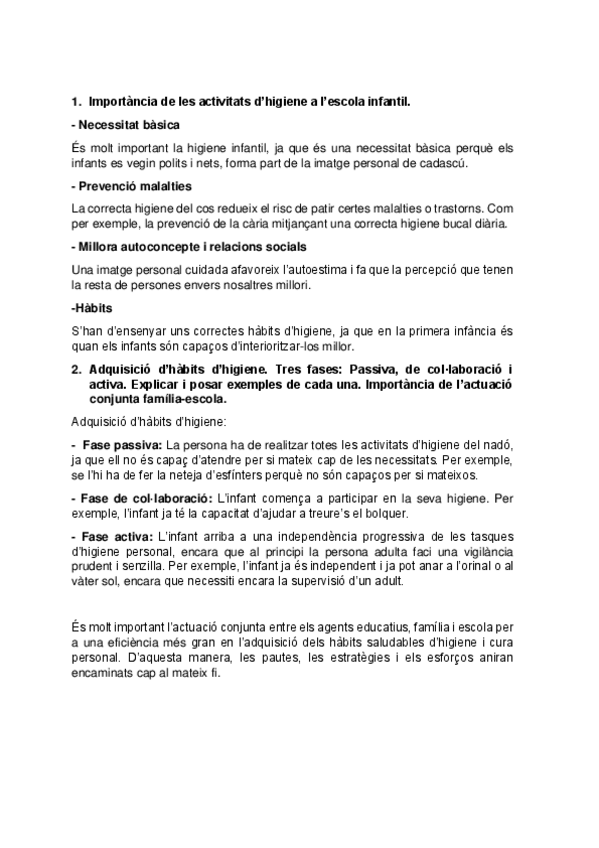 1. Importància de les activitats d'higiene a l'escola infantil.

- Necessitat bàsica

És molt important la higiene infantil, ja que és una necessitat bàsica perquè els infants es vegin polits i nets, forma part de la imatge personal de cadascú.

- Prevenció malalties

La correcta higiene del cos redueix el risc de patir certes malalties o trastorns. Com per exemple, la prevenció de la cària mitjançant una correcta higiene bucal diària.

- Millora autoconcepte i relacions socials

Una imatge personal cuidada afavoreix l'autoestima i fa que la percepció que tenen la resta de persones envers nosaltres millori.

-Hàbits

S'han d'ensenyar uns correctes hàbits d'higiene, ja que en la primera infància és quan els infants són capaços d'interioritzar-los millor.

2. Adquisició d'hàbits d'higiene. Tres fases: Passiva, de col·laboració i activa. Explicar i posar exemples de cada una. Importància de l'actuació conjunta família-escola.

Adquisició d'hàbits d'higiene:

- Fase passiva: La persona ha de realitzar totes les activitats d'higiene del nadó, ja que ell no és capaç d'atendre per si mateix cap de les necessitats. Per exemple, se l'hi ha de fer la neteja d'esfínters perquè no són capaços per si mateixos.

- Fase de col·laboració: L'infant comença a participar en la seva higiene. Per exemple, l'infant ja té la capacitat d'ajudar a treure's el bolquer.

- Fase activa: L'infant arriba a una independència progressiva de les tasques d'higiene personal, encara que al principi la persona adulta faci una vigilància prudent i senzilla. Per exemple, l'infant ja és independent i ja pot anar a l'orinal o al vàter sol, encara que necessiti encara la supervisió d'un adult.

És molt important l'actuació conjunta entre els agents educatius, família i escola per a una eficiència més gran en l'adquisició dels hàbits saludables d'higiene i cura personal. D'aquesta manera, les pautes, les estratègies i els esforços aniran encaminats cap al mateix fi.